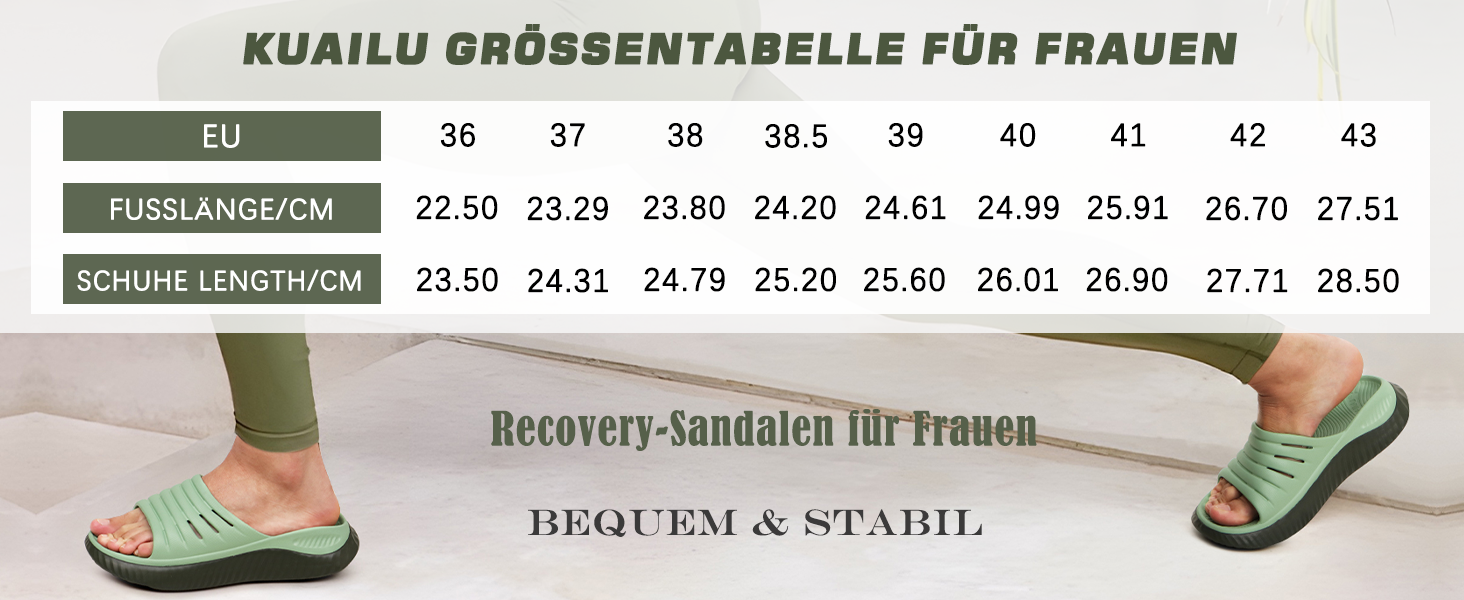 KUAILU GRÖSSENTABELLE FÜR FRAUEN

| EU | 36 | 37 | 38 | 38.5 | 39 | 40 | 41 | 42 | 43 |
|---|---|---|---|---|---|---|---|---|---|
| FUSSLÄNGE/CM | 22.50 | 23.29 | 23.80 | 24.20 | 24.61 | 24.99 | 25.91 | 26.70 | 27.51 |
| SCHUHE LENGTH/CM | 23.50 | 24.31 | 24.79 | 25.20 | 25.60 | 26.01 | 26.90 | 27.71 | 28.50 |

Recovery-Sandalen für Frauen

BEQUEM & STABIL